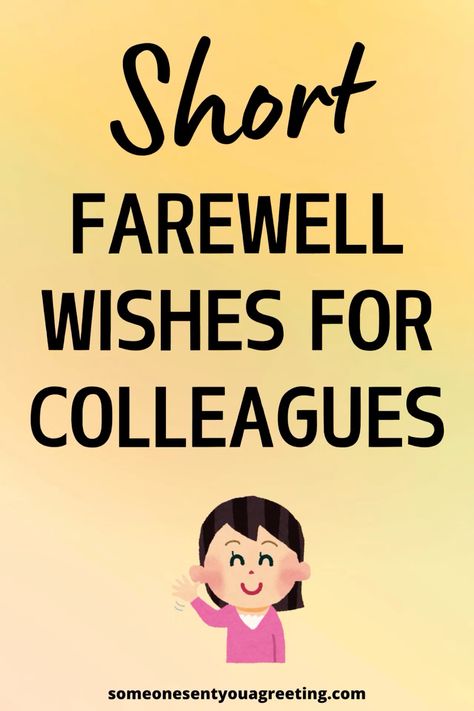 Short
FAREWELL WISHES FOR COLLEAGUES

someonesentyouagreeting.com